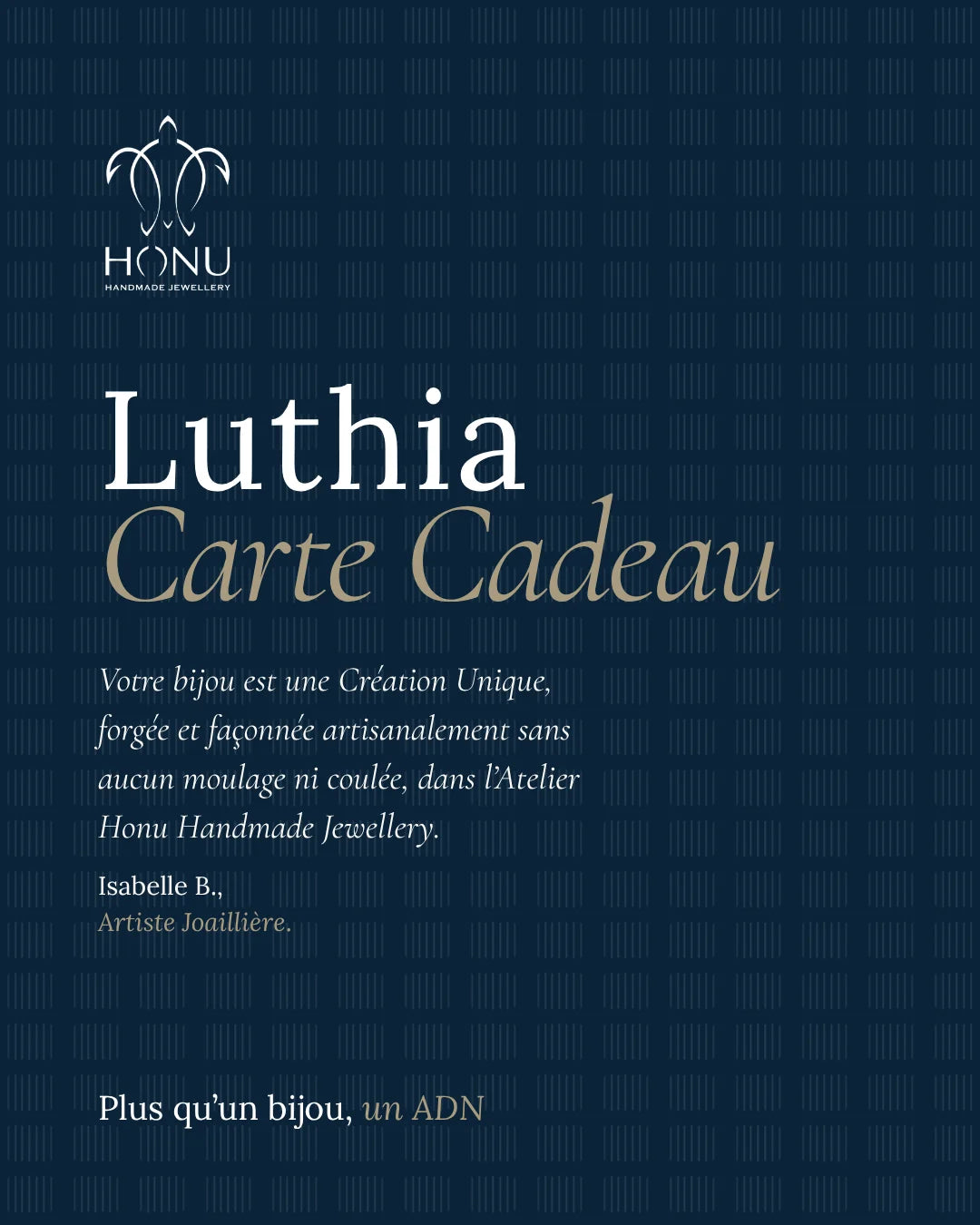 HONU
HANDMADE JEWELLERY

Luthia
Carte Cadeau

Votre bijou est une Création Unique, forgée et façonnée artisanalement sans aucun moulage ni coulée, dans l'Atelier Honu Handmade Jewellery.

Isabelle B.,
Artiste Joaillière.

Plus qu'un bijou, un ADN